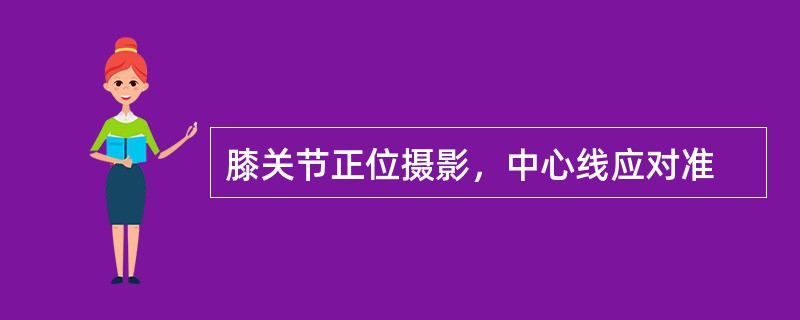 膝关节正位摄影，中心线应对准